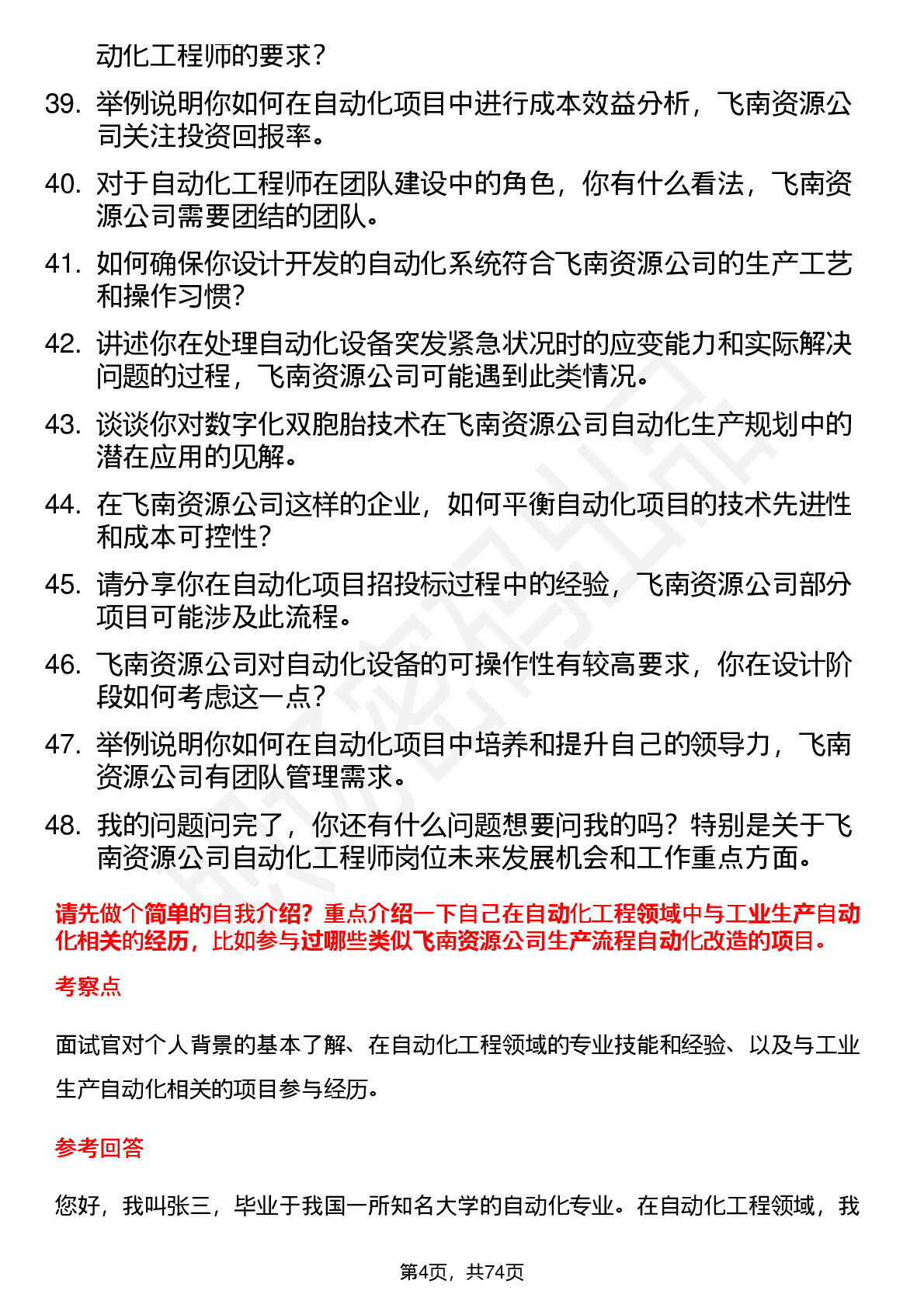 动化工程师的要求？

39. 举例说明你如何在自动化项目中进行成本效益分析，飞南资源公司关注投资回报率。

40. 对于自动化工程师在团队建设中的角色，你有什么看法，飞南资源公司需要团结的团队。

41. 如何确保你设计开发的自动化系统符合飞南资源公司的生产工艺和操作习惯？

42. 讲述你在处理自动化设备突发紧急状况时的应变能力和实际解决问题的过程，飞南资源公司可能遇到此类情况。

43. 谈谈你对数字化双胞胎技术在飞南资源公司自动化生产规划中的潜在应用的见解。

44. 在飞南资源公司这样的企业，如何平衡自动化项目的技术先进性和成本可控性？

45. 请分享你在自动化项目招投标过程中的经验，飞南资源公司部分项目可能涉及此流程。

46. 飞南资源公司对自动化设备的可操作性有较高要求，你在设计阶段如何考虑这一点？

47. 举例说明你如何在自动化项目中培养和提升自己的领导力，飞南资源公司有团队管理需求。

48. 我的问题问完了，你还有什么问题想要问我的吗？特别是关于飞南资源公司自动化工程师岗位未来发展机会和工作重点方面。

请先做个简单的自我介绍？重点介绍一下自己在自动化工程领域中与工业生产自动化相关的经历，比如参与过哪些类似飞南资源公司生产流程自动化改造的项目。

考察点

面试官对个人背景的基本了解、在自动化工程领域的专业技能和经验、以及与工业生产自动化相关的项目参与经历。

参考回答

您好，我叫张三，毕业于我国一所知名大学的自动化专业。在自动化工程领域，我

第4页，共74页